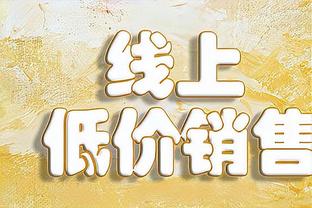 线上
低价销售